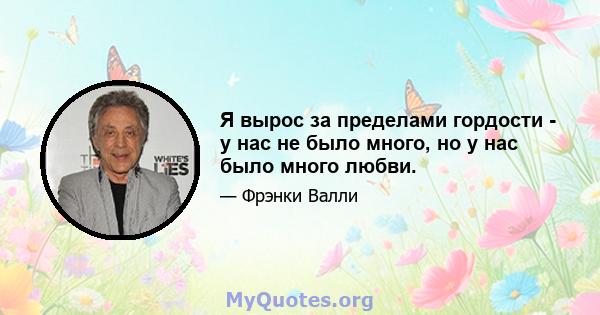 WHITE'S LIES

Я вырос за пределами гордости - у нас не было много, но у нас было много любви.

— Фрэнки Валли

MyQuotes.org